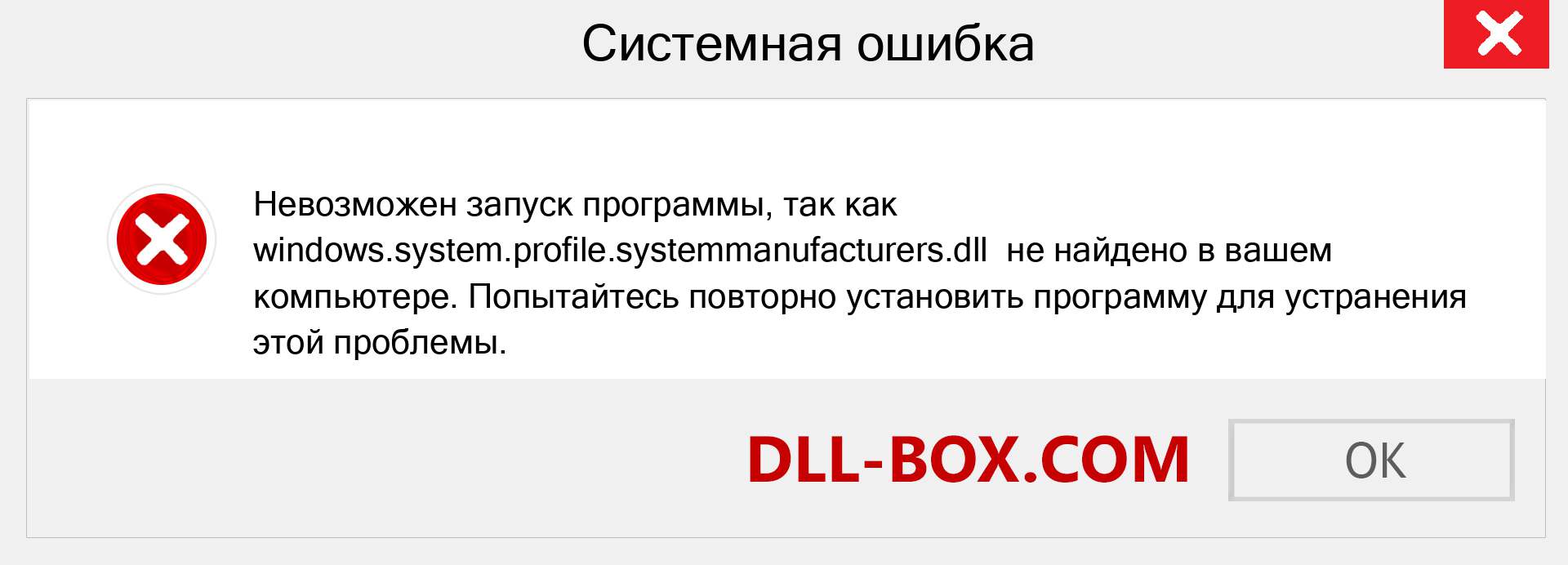 Системная ошибка

Невозможен запуск программы, так как windows.system.profile.systemmanufacturers.dll не найдено в вашем компьютере. Попытайтесь повторно установить программу для устранения этой проблемы.

DLL-BOX.COM

OK